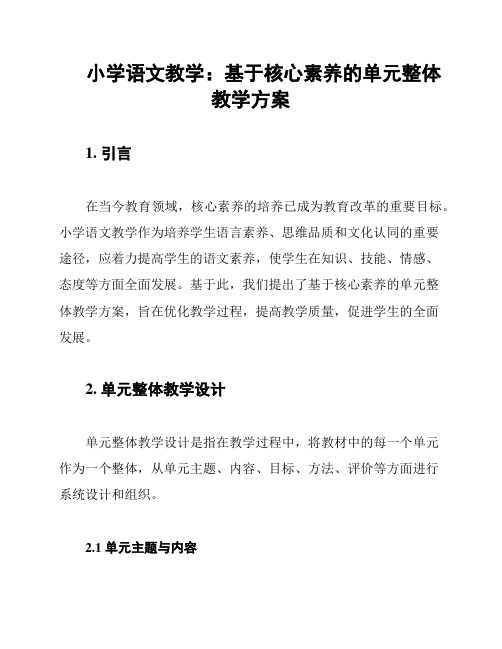 小学语文教学：基于核心素养的单元整体教学方案

1. 引言

在当今教育领域，核心素养的培养已成为教育改革的重要目标。小学语文教学作为培养学生语言素养、思维品质和文化认同的重要途径，应着力提高学生的语文素养，使学生在知识、技能、情感、态度等方面全面发展。基于此，我们提出了基于核心素养的单元整体教学方案，旨在优化教学过程，提高教学质量，促进学生的全面发展。

2. 单元整体教学设计

单元整体教学设计是指在教学过程中，将教材中的每一个单元作为一个整体，从单元主题、内容、目标、方法、评价等方面进行系统设计和组织。

2.1 单元主题与内容